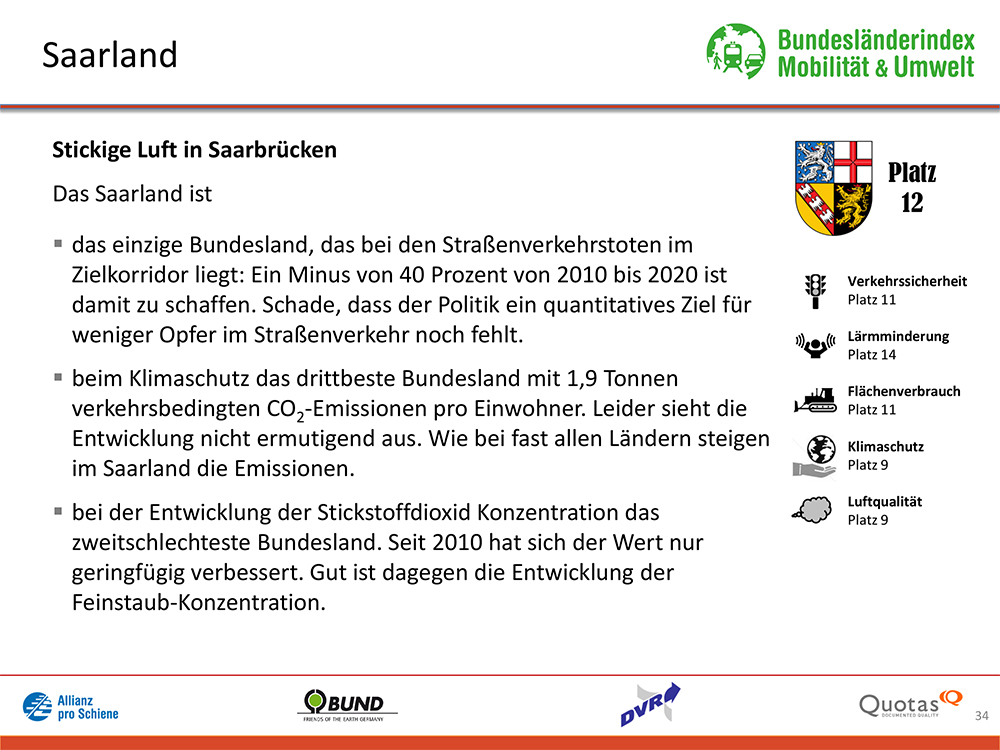 Saarland

Bundesländerindex Mobilität & Umwelt

Stickige Luft in Saarbrücken

Das Saarland ist

▪ das einzige Bundesland, das bei den Straßenverkehrstoten im Zielkorridor liegt: Ein Minus von 40 Prozent von 2010 bis 2020 ist damit zu schaffen. Schade, dass der Politik ein quantitatives Ziel für weniger Opfer im Straßenverkehr noch fehlt.

▪ beim Klimaschutz das drittbeste Bundesland mit 1,9 Tonnen verkehrsbedingten $CO_2$-Emissionen pro Einwohner. Leider sieht die Entwicklung nicht ermutigend aus. Wie bei fast allen Ländern steigen im Saarland die Emissionen.

▪ bei der Entwicklung der Stickstoffdioxid Konzentration das zweitschlechteste Bundesland. Seit 2010 hat sich der Wert nur geringfügig verbessert. Gut ist dagegen die Entwicklung der Feinstaub-Konzentration.

Platz 12

Verkehrssicherheit
Platz 11

Lärmminderung
Platz 14

Flächenverbrauch
Platz 11

Klimaschutz
Platz 9

Luftqualität
Platz 9

Allianz pro Schiene

BUND
FRIENDS OF THE EARTH GERMANY

DVR

Quotas
DOCUMENTED QUALITY

34